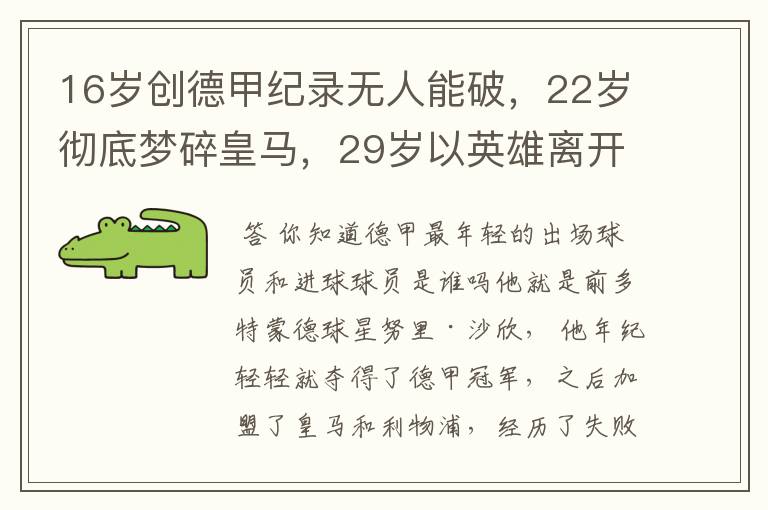 16岁创德甲纪录无人能破，22岁彻底梦碎皇马，29岁以英雄离开

答 你知道德甲最年轻的出场球员和进球球员是谁吗他就是前多特蒙德球星努里·沙欣， 他年纪轻轻就夺得了德甲冠军， 之后加盟了皇马和利物浦， 经历了失败